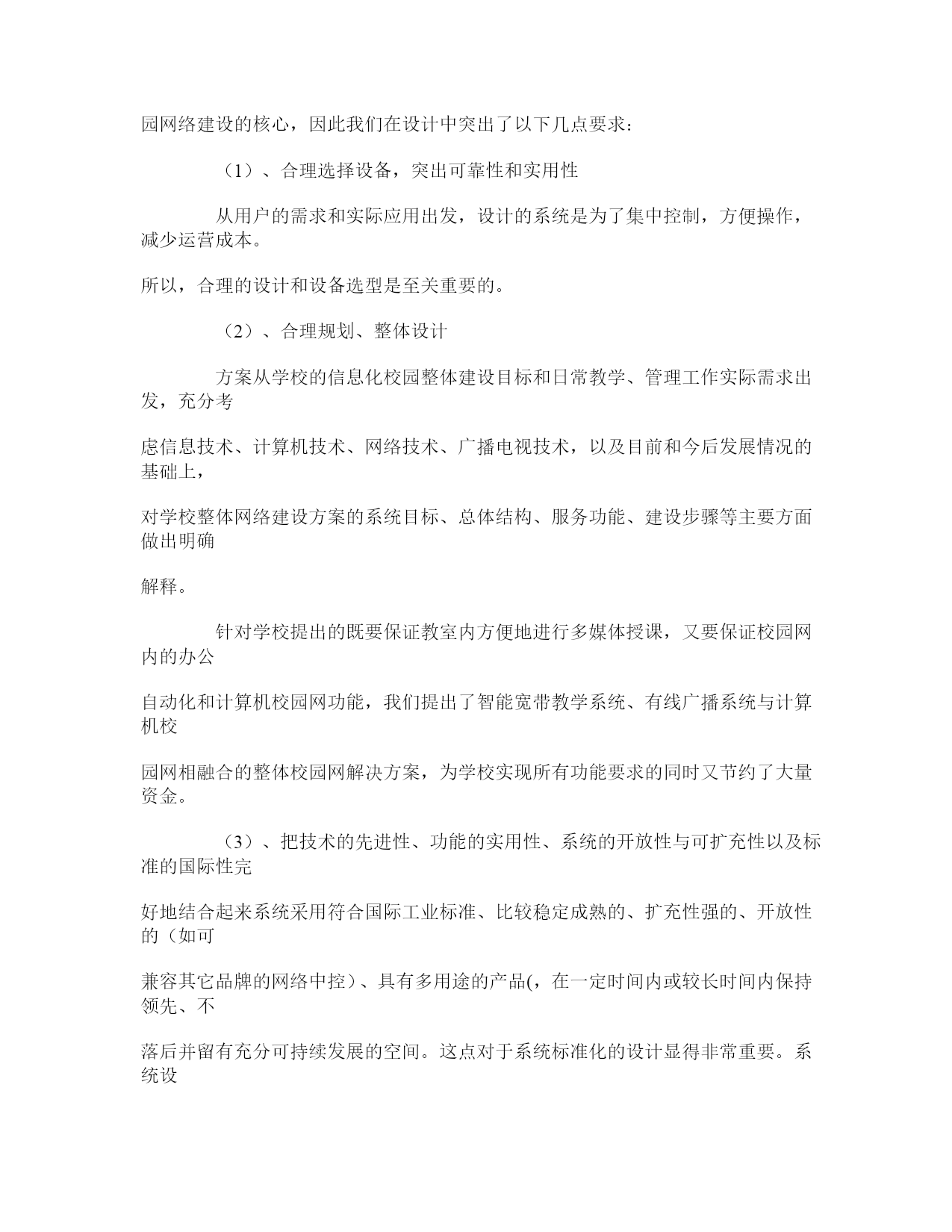 园网络建设的核心，因此我们在设计中突出了以下几点要求：

（1）、合理选择设备，突出可靠性和实用性

从用户的需求和实际应用出发，设计的系统是为了集中控制，方便操作，减少运营成本。

所以，合理的设计和设备选型是至关重要的。

（2）、合理规划、整体设计

方案从学校的信息化校园整体建设目标和日常教学、管理工作实际需求出发，充分考

虑信息技术、计算机技术、网络技术、广播电视技术，以及目前和今后发展情况的基础上，

对学校整体网络建设方案的系统目标、总体结构、服务功能、建设步骤等主要方面做出明确

解释。

针对学校提出的既要保证教室内方便地进行多媒体授课，又要保证校园网内的办公

自动化和计算机校园网功能，我们提出了智能宽带教学系统、有线广播系统与计算机校

园网相融合的整体校园网解决方案，为学校实现所有功能要求的同时又节约了大量资金。

（3）、把技术的先进性、功能的实用性、系统的开放性与可扩充性以及标准的国际性完

好地结合起来系统采用符合国际工业标准、比较稳定成熟的、扩充性强的、开放性的（如可

兼容其它品牌的网络中控）、具有多用途的产品(，在一定时间内或较长时间内保持领先、不

落后并留有充分可持续发展的空间。这点对于系统标准化的设计显得非常重要。系统设